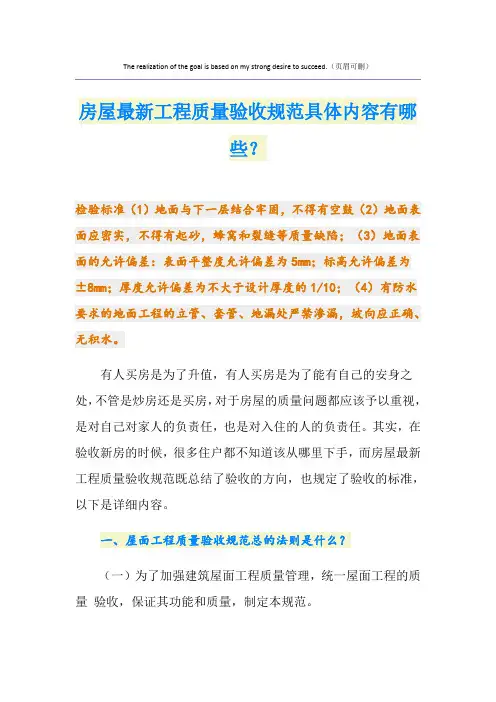 The realization of the goal is based on my strong desire to succeed.（页眉可删）

房屋最新工程质量验收规范具体内容有哪些？

检验标准（1）地面与下一层结合牢固，不得有空鼓（2）地面表面应密实，不得有起砂，蜂窝和裂缝等质量缺陷；（3）地面表面的允许偏差：表面平整度允许偏差为5mm；标高允许偏差为±8mm；厚度允许偏差为不大于设计厚度的1/10；（4）有防水要求的地面工程的立管、套管、地漏处严禁渗漏，坡向应正确、无积水。

有人买房是为了升值，有人买房是为了能有自己的安身之处，不管是炒房还是买房，对于房屋的质量问题都应该予以重视，是对自己对家人的负责任，也是对入住的人的负责任。其实，在验收新房的时候，很多住户都不知道该从哪里下手，而房屋最新工程质量验收规范既总结了验收的方向，也规定了验收的标准，以下是详细内容。

一、屋面工程质量验收规范总的法则是什么？

（一）为了加强建筑屋面工程质量管理，统一屋面工程的质量 验收，保证其功能和质量，制定本规范。